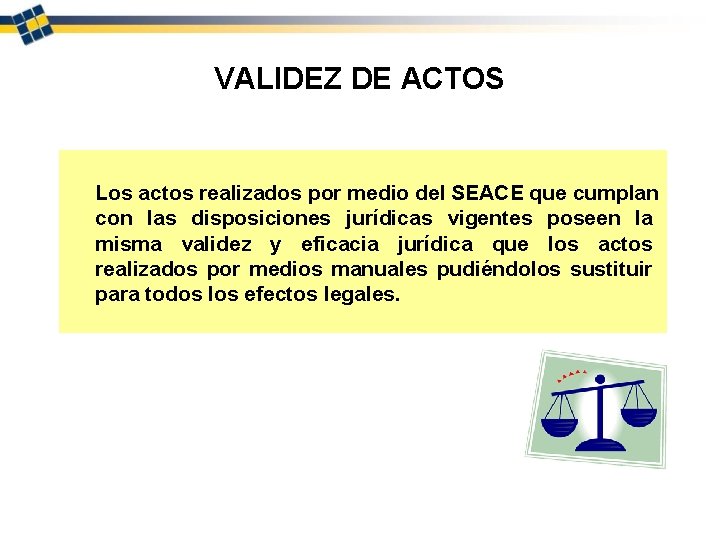 VALIDEZ DE ACTOS

Los actos realizados por medio del SEACE que cumplan con las disposiciones jurídicas vigentes poseen la misma validez y eficacia jurídica que los actos realizados por medios manuales pudiéndolos sustituir para todos los efectos legales.